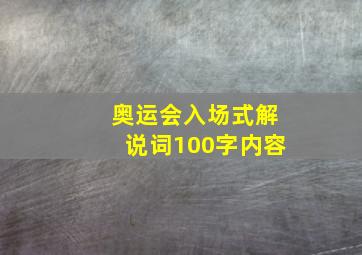 奥运会入场式解说词100字内容